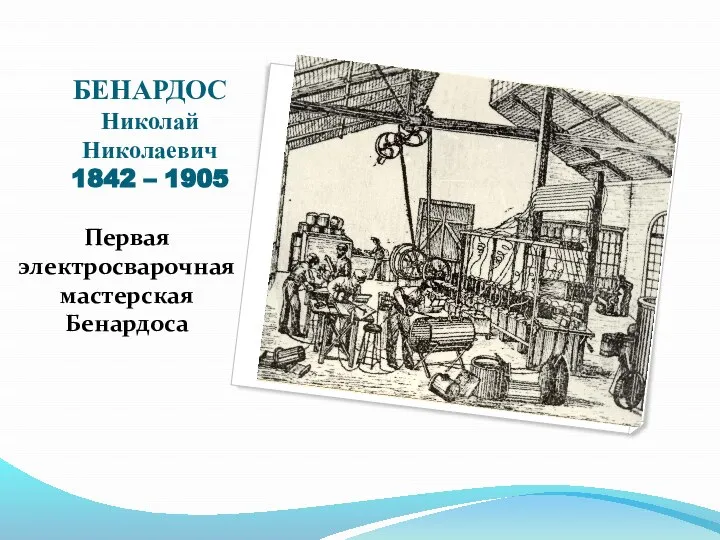 БЕНАРДОС
Николай
Николаевич
1842 – 1905

Первая электросварочная мастерская Бенардоса